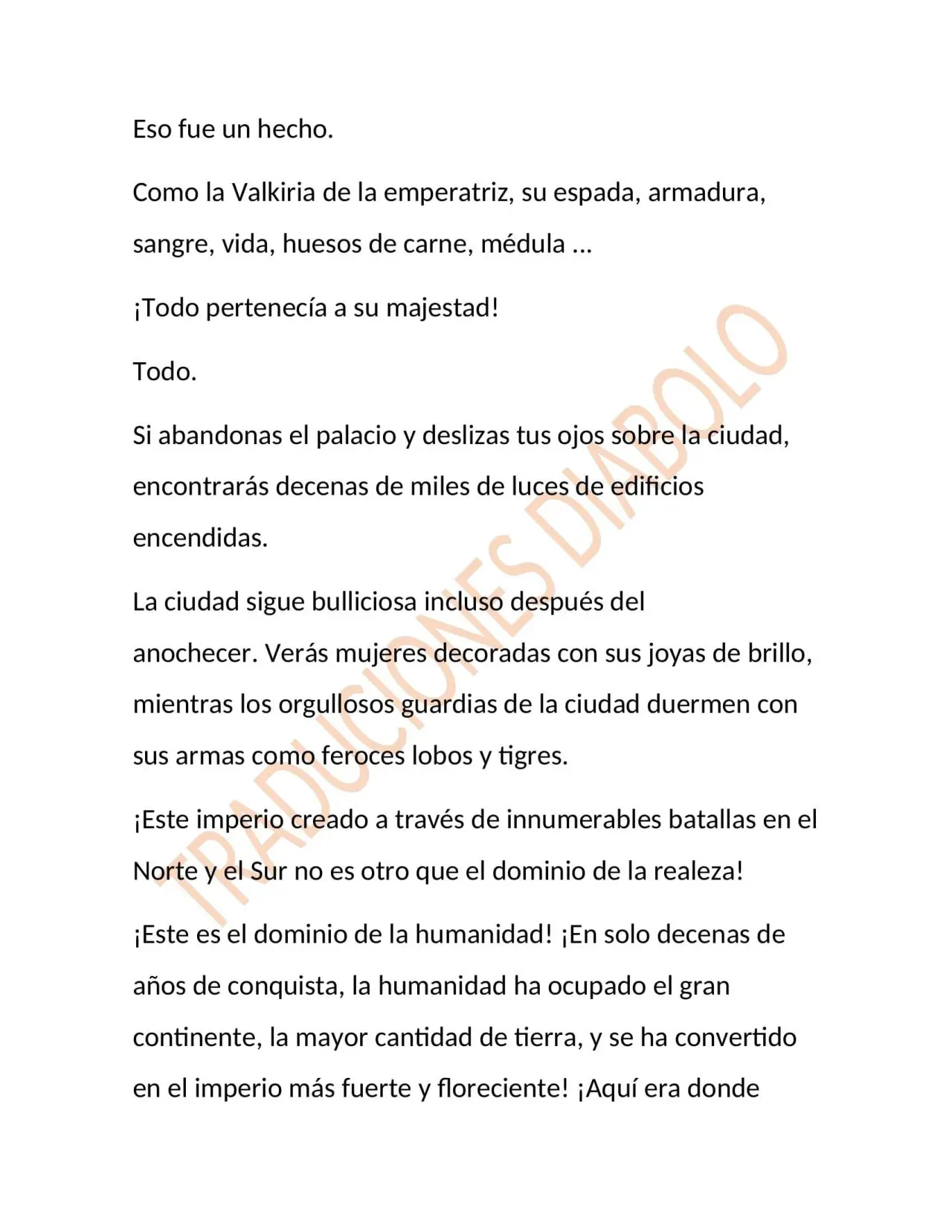 Eso fue un hecho.

Como la Valkiria de la emperatriz, su espada, armadura, sangre, vida, huesos de carne, médula ...

¡Todo pertenecía a su majestad!

Todo.

Si abandonas el palacio y deslizas tus ojos sobre la ciudad, encontrarás decenas de miles de luces de edificios encendidas.

La ciudad sigue bulliciosa incluso después del anochecer. Verás mujeres decoradas con sus joyas de brillo, mientras los orgullosos guardias de la ciudad duermen con sus armas como feroces lobos y tigres.

¡Este imperio creado a través de innumerables batallas en el Norte y el Sur no es otro que el dominio de la realeza!

¡Este es el dominio de la humanidad! ¡En solo decenas de años de conquista, la humanidad ha ocupado el gran continente, la mayor cantidad de tierra, y se ha convertido en el imperio más fuerte y floreciente! ¡Aquí era donde

TRADUCIONES DIABOLO